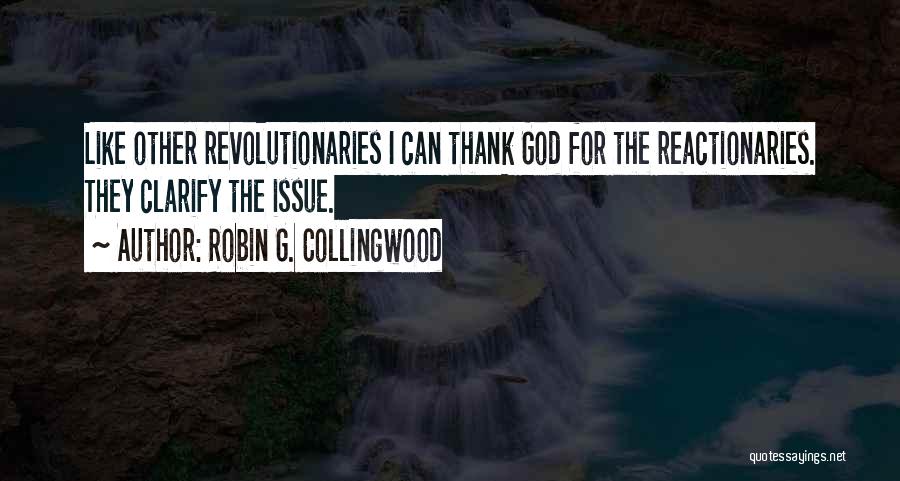 LIKE OTHER REVOLUTIONARIES I CAN THANK GOD FOR THE REACTIONARIES. THEY CLARIFY THE ISSUE.

~ AUTHOR: ROBIN G. COLLINGWOOD

quotessayings.net